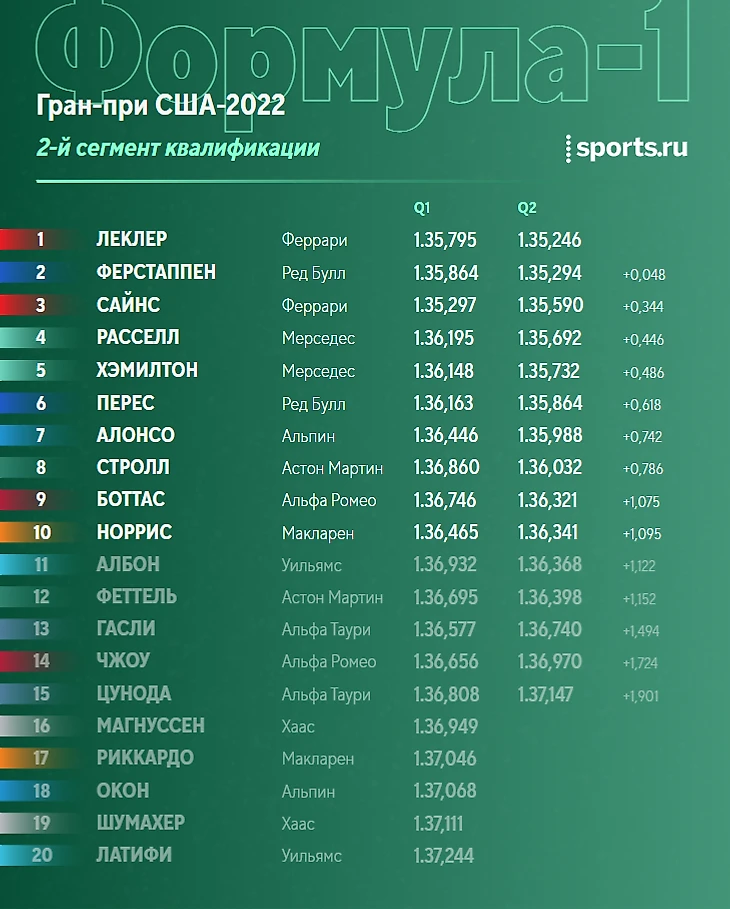 Формула-1

Гран-при США-2022

2-й сегмент квалификации

sports.ru

| | | | Q1 | Q2 | |
|---|---|---|---|---|---|
| 1 | ЛЕКЛЕР | Феррари | 1.35,795 | 1.35,246 | |
| 2 | ФЕРСТАППЕН | Ред Булл | 1.35,864 | 1.35,294 | +0,048 |
| 3 | САЙНС | Феррари | 1.35,297 | 1.35,590 | +0,344 |
| 4 | РАССЕЛЛ | Мерседес | 1.36,195 | 1.35,692 | +0,446 |
| 5 | ХЭМИЛТОН | Мерседес | 1.36,148 | 1.35,732 | +0,486 |
| 6 | ПЕРЕС | Ред Булл | 1.36,163 | 1.35,864 | +0,618 |
| 7 | АЛОНСО | Альпин | 1.36,446 | 1.35,988 | +0,742 |
| 8 | СТРОЛЛ | Астон Мартин | 1.36,860 | 1.36,032 | +0,786 |
| 9 | БОТТАС | Альфа Ромео | 1.36,746 | 1.36,321 | +1,075 |
| 10 | НОРРИС | Макларен | 1.36,465 | 1.36,341 | +1,095 |
| 11 | АЛБОН | Уильямс | 1.36,932 | 1.36,368 | +1,122 |
| 12 | ФЕТТЕЛЬ | Астон Мартин | 1.36,695 | 1.36,398 | +1,152 |
| 13 | ГАСЛИ | Альфа Таури | 1.36,577 | 1.36,740 | +1,494 |
| 14 | ЧЖОУ | Альфа Ромео | 1.36,656 | 1.36,970 | +1,724 |
| 15 | ЦУНОДА | Альфа Таури | 1.36,808 | 1.37,147 | +1,901 |
| 16 | МАГНУССЕН | Хаас | 1.36,949 | | |
| 17 | РИККАРДО | Макларен | 1.37,046 | | |
| 18 | ОКОН | Альпин | 1.37,068 | | |
| 19 | ШУМАХЕР | Хаас | 1.37,111 | | |
| 20 | ЛАТИФИ | Уильямс | 1.37,244 | | |